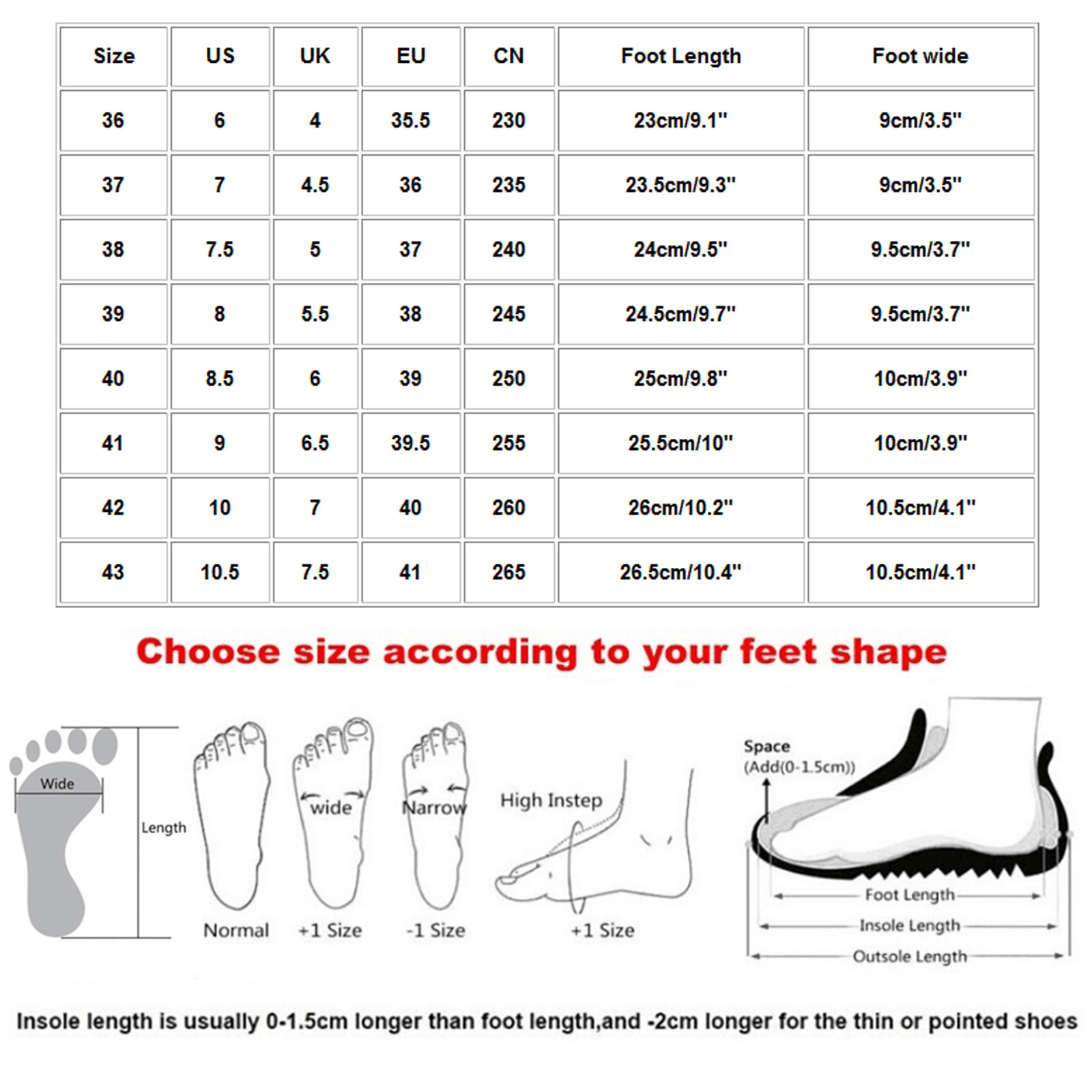 | Size | US | UK | EU | CN | Foot Length | Foot wide |
|---|---|---|---|---|---|---|
| 36 | 6 | 4 | 35.5 | 230 | 23cm/9.1" | 9cm/3.5" |
| 37 | 7 | 4.5 | 36 | 235 | 23.5cm/9.3" | 9cm/3.5" |
| 38 | 7.5 | 5 | 37 | 240 | 24cm/9.5" | 9.5cm/3.7" |
| 39 | 8 | 5.5 | 38 | 245 | 24.5cm/9.7" | 9.5cm/3.7" |
| 40 | 8.5 | 6 | 39 | 250 | 25cm/9.8" | 10cm/3.9" |
| 41 | 9 | 6.5 | 39.5 | 255 | 25.5cm/10" | 10cm/3.9" |
| 42 | 10 | 7 | 40 | 260 | 26cm/10.2" | 10.5cm/4.1" |
| 43 | 10.5 | 7.5 | 41 | 265 | 26.5cm/10.4" | 10.5cm/4.1" |

Choose size according to your feet shape

Wide
Length
Normal
wide
+1 Size
Narrow
-1 Size
High Instep
+1 Size

Space
(Add(0-1.5cm))
Foot Length
Insole Length
Outsole Length

Insole length is usually 0-1.5cm longer than foot length,and -2cm longer for the thin or pointed shoes